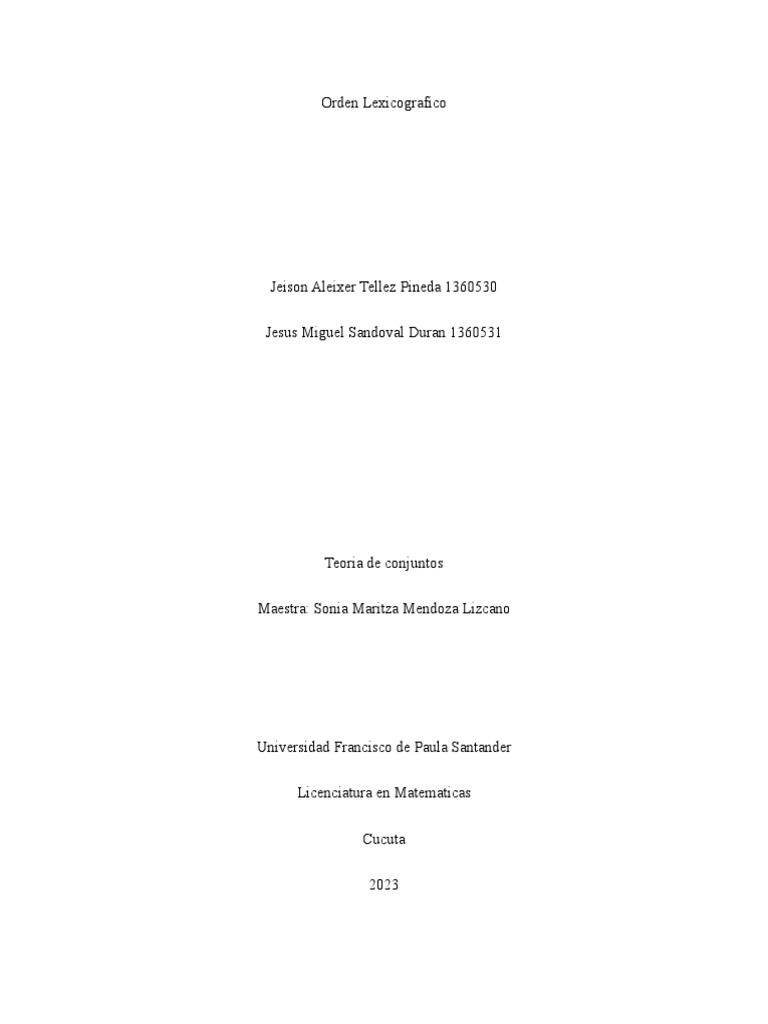 Orden Lexicografico

Jeison Aleixer Tellez Pineda 1360530

Jesus Miguel Sandoval Duran 1360531

Teoria de conjuntos

Maestra: Sonia Maritza Mendoza Lizcano

Universidad Francisco de Paula Santander

Licenciatura en Matematicas

Cucuta

2023